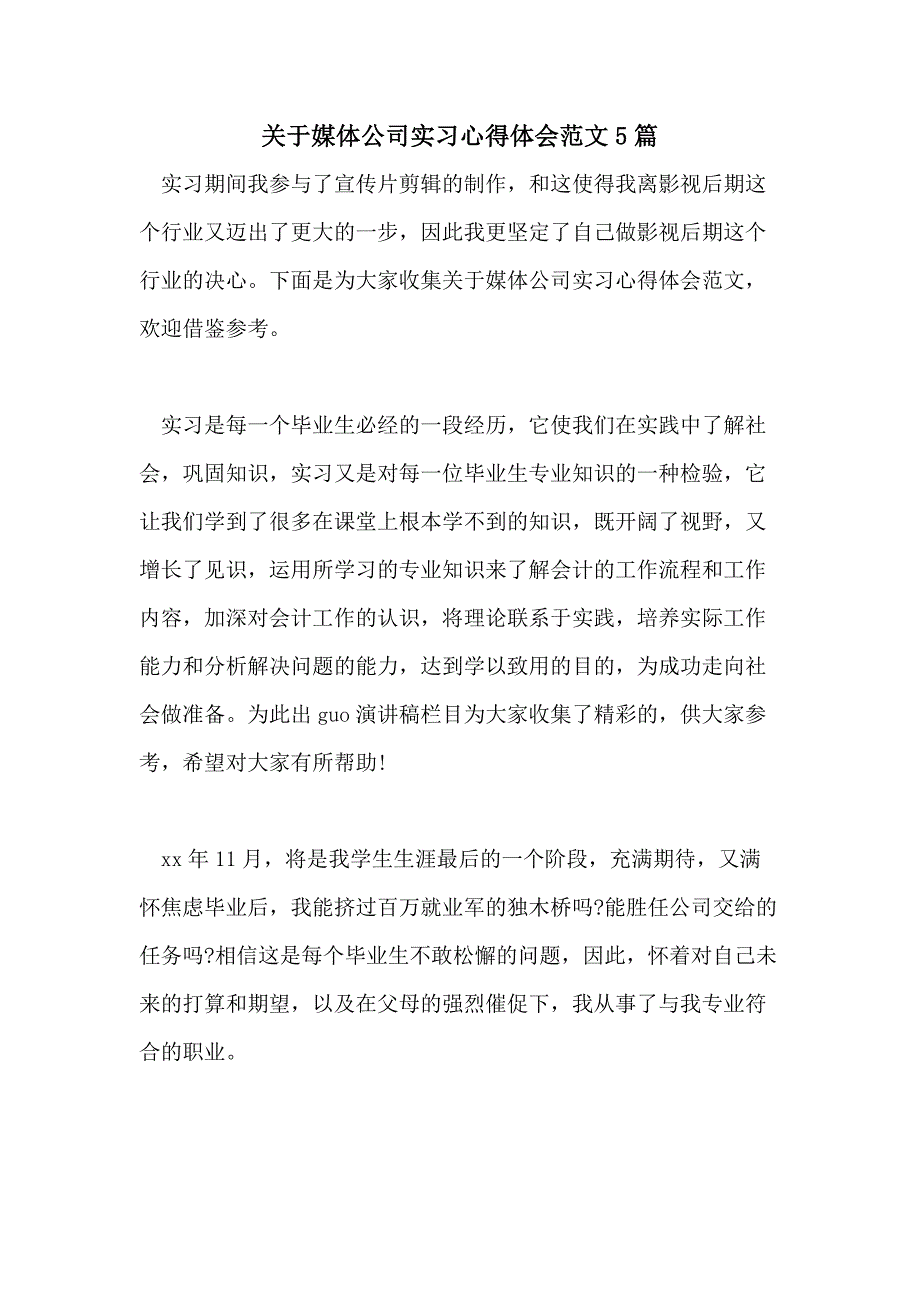 关于媒体公司实习心得体会范文5篇

实习期间我参与了宣传片剪辑的制作，和这使得我离影视后期这个行业又迈出了更大的一步，因此我更坚定了自己做影视后期这个行业的决心。下面是为大家收集关于媒体公司实习心得体会范文，欢迎借鉴参考。

实习是每一个毕业生必经的一段经历，它使我们在实践中了解社会，巩固知识，实习又是对每一位毕业生专业知识的一种检验，它让我们学到了很多在课堂上根本学不到的知识，既开阔了视野，又增长了见识，运用所学习的专业知识来了解会计的工作流程和工作内容，加深对会计工作的认识，将理论联系于实践，培养实际工作能力和分析解决问题的能力，达到学以致用的目的，为成功走向社会做准备。为此出guo演讲稿栏目为大家收集了精彩的，供大家参考，希望对大家有所帮助!

xx年11月，将是我学生生涯最后的一个阶段，充满期待，又满怀焦虑毕业后，我能挤过百万就业军的独木桥吗?能胜任公司交给的任务吗?相信这是每个毕业生不敢松懈的问题，因此，怀着对自己未来的打算和期望，以及在父母的强烈催促下，我从事了与我专业符合的职业。